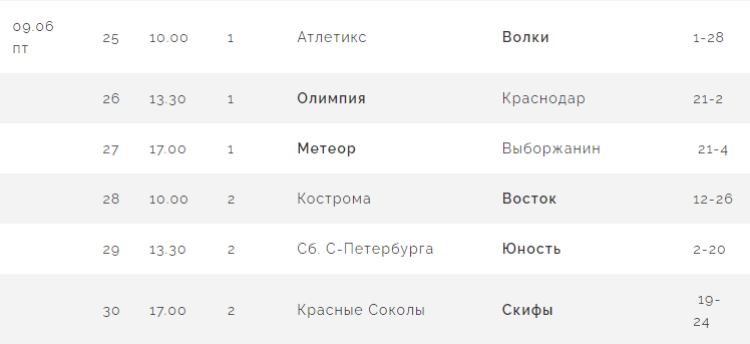 | 09.06 пт | 25 | 10.00 | 1 | Атлетикс | Волки | 1-28 |
|---|---|---|---|---|---|---|
| | 26 | 13.30 | 1 | Олимпия | Краснодар | 21-2 |
| | 27 | 17.00 | 1 | Метеор | Выборжанин | 21-4 |
| | 28 | 10.00 | 2 | Кострома | Восток | 12-26 |
| | 29 | 13.30 | 2 | Сб. С-Петербурга | Юность | 2-20 |
| | 30 | 17.00 | 2 | Красные Соколы | Скифы | 19-24 |